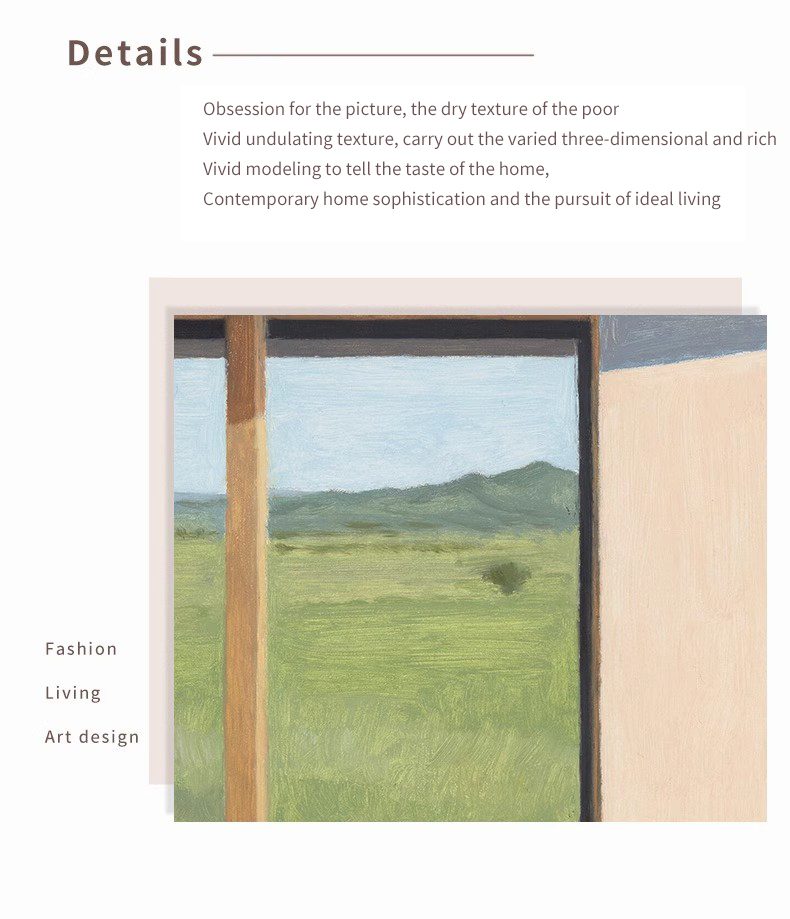 Details

Obsession for the picture, the dry texture of the poor
Vivid undulating texture, carry out the varied three-dimensional and rich
Vivid modeling to tell the taste of the home,
Contemporary home sophistication and the pursuit of ideal living

Fashion

Living

Art design